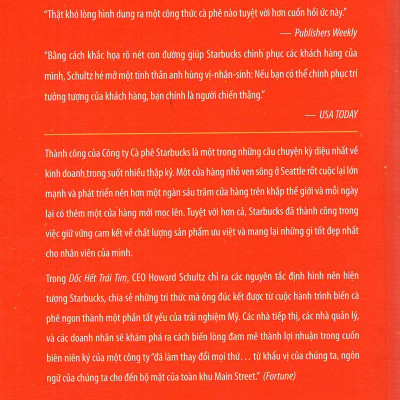 "Thật khó lòng hình dung ra một công thức cà phê nào tuyệt vời hơn cuốn hồi ức này."

— Publishers Weekly

"Bằng cách khắc họa rõ nét con đường giúp Starbucks chinh phục các khách hàng của mình, Schultz hé mở một tinh thần anh hùng vị-nhân-sinh: Nếu bạn có thể chinh phục trí tưởng tượng của khách hàng, bạn chính là người chiến thắng."

— USA TODAY

Thành công của Công ty Cà phê Starbucks là một trong những câu chuyện kỳ diệu nhất về kinh doanh trong suốt nhiều thập kỷ. Một cửa hàng nhỏ ven sông ở Seattle rốt cuộc lại lớn mạnh và phát triển nên hơn một ngàn sáu trăm cửa hàng trên khắp thế giới và mỗi ngày lại có thêm một cửa hàng mới mọc lên. Tuyệt vời hơn cả, Starbucks đã thành công trong việc giữ vững cam kết về chất lượng sản phẩm ưu việt và mang lại những gì tốt đẹp nhất cho nhân viên của mình.

Trong Dốc Hết Trái Tim, CEO Howard Schultz chỉ ra các nguyên tắc định hình nên hiện tượng Starbucks, chia sẻ những tri thức mà ông đúc kết được từ cuộc hành trình biến cà phê ngon thành một phần tất yếu của trải nghiệm Mỹ. Các nhà tiếp thị, các nhà quản lý, và các doanh nhân sẽ khám phá ra cách biến lòng đam mê thành lợi nhuận trong cuốn biên niên ký của một công ty "đã làm thay đổi mọi thứ. . . từ khẩu vị của chúng ta, ngôn ngữ của chúng ta cho đến bộ mặt của toàn khu Main Street." (Fortune)